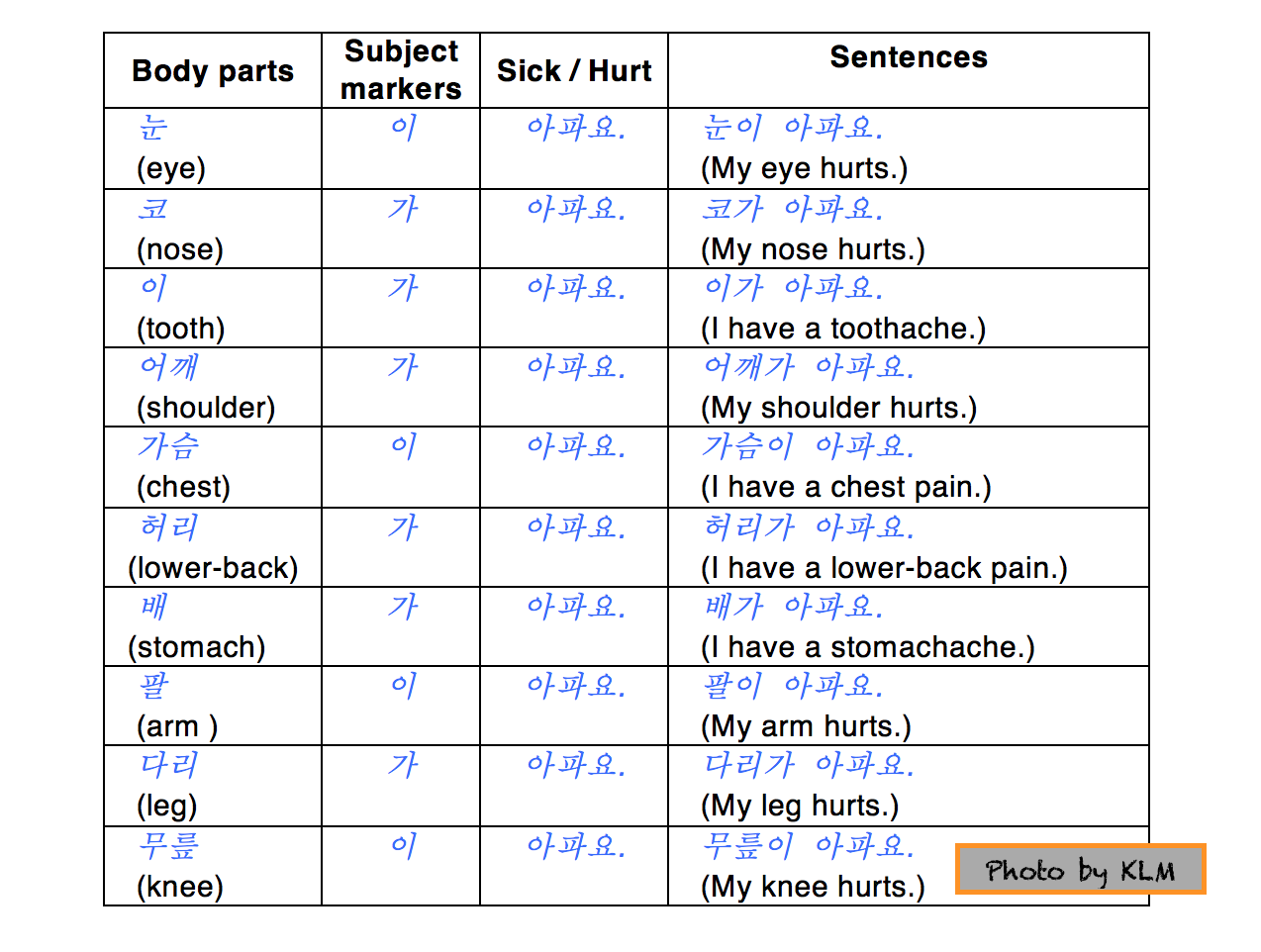 | Body parts | Subject markers | Sick / Hurt | Sentences |
|---|---|---|---|
| 눈 (eye) | 이 | 아파요. | 눈이 아파요. (My eye hurts.) |
| 코 (nose) | 가 | 아파요. | 코가 아파요. (My nose hurts.) |
| 이 (tooth) | 가 | 아파요. | 이가 아파요. (I have a toothache.) |
| 어깨 (shoulder) | 가 | 아파요. | 어깨가 아파요. (My shoulder hurts.) |
| 가슴 (chest) | 이 | 아파요. | 가슴이 아파요. (I have a chest pain.) |
| 허리 (lower-back) | 가 | 아파요. | 허리가 아파요. (I have a lower-back pain.) |
| 배 (stomach) | 가 | 아파요. | 배가 아파요. (I have a stomachache.) |
| 팔 (arm ) | 이 | 아파요. | 팔이 아파요. (My arm hurts.) |
| 다리 (leg) | 가 | 아파요. | 다리가 아파요. (My leg hurts.) |
| 무릎 (knee) | 이 | 아파요. | 무릎이 아파요. (My knee hurts.) |

Photo by KLM